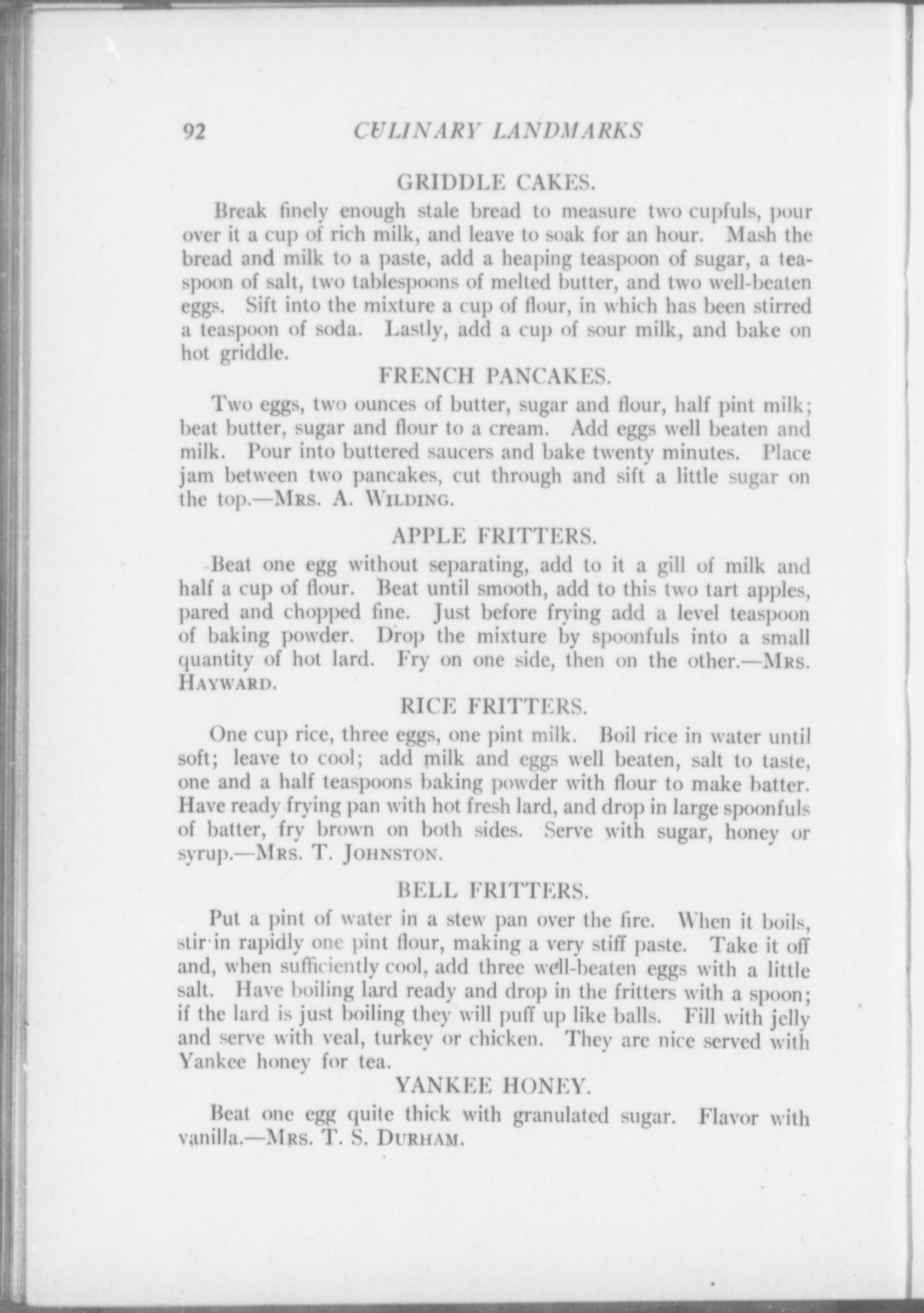 92 CULINARY LANDMARKS

GRIDDLE CAKES.

Break finely enough stale bread to measure two cupfuls, pour over it a cup of rich milk, and leave to soak for an hour. Mash the bread and milk to a paste, add a heaping teaspoon of sugar, a teaspoon of salt, two tablespoons of melted butter, and two well-beaten eggs. Sift into the mixture a cup of flour, in which has been stirred a teaspoon of soda. Lastly, add a cup of sour milk, and bake on hot griddle.

FRENCH PANCAKES.

Two eggs, two ounces of butter, sugar and flour, half pint milk; beat butter, sugar and flour to a cream. Add eggs well beaten and milk. Pour into buttered saucers and bake twenty minutes. Place jam between two pancakes, cut through and sift a little sugar on the top.—Mrs. A. Wilding.

APPLE FRITTERS.

Beat one egg without separating, add to it a gill of milk and half a cup of flour. Beat until smooth, add to this two tart apples, pared and chopped fine. Just before frying add a level teaspoon of baking powder. Drop the mixture by spoonfuls into a small quantity of hot lard. Fry on one side, then on the other.—Mrs. Hayward.

RICE FRITTERS.

One cup rice, three eggs, one pint milk. Boil rice in water until soft; leave to cool; add milk and eggs well beaten, salt to taste, one and a half teaspoons baking powder with flour to make batter. Have ready frying pan with hot fresh lard, and drop in large spoonfuls of batter, fry brown on both sides. Serve with sugar, honey or syrup.—Mrs. T. Johnston.

BELL FRITTERS.

Put a pint of water in a stew pan over the fire. When it boils, stir in rapidly one pint flour, making a very stiff paste. Take it off and, when sufficiently cool, add three well-beaten eggs with a little salt. Have boiling lard ready and drop in the fritters with a spoon; if the lard is just boiling they will puff up like balls. Fill with jelly and serve with veal, turkey or chicken. They are nice served with Yankee honey for tea.

YANKEE HONEY.

Beat one egg quite thick with granulated sugar. Flavor with vanilla.—Mrs. T. S. Durham.